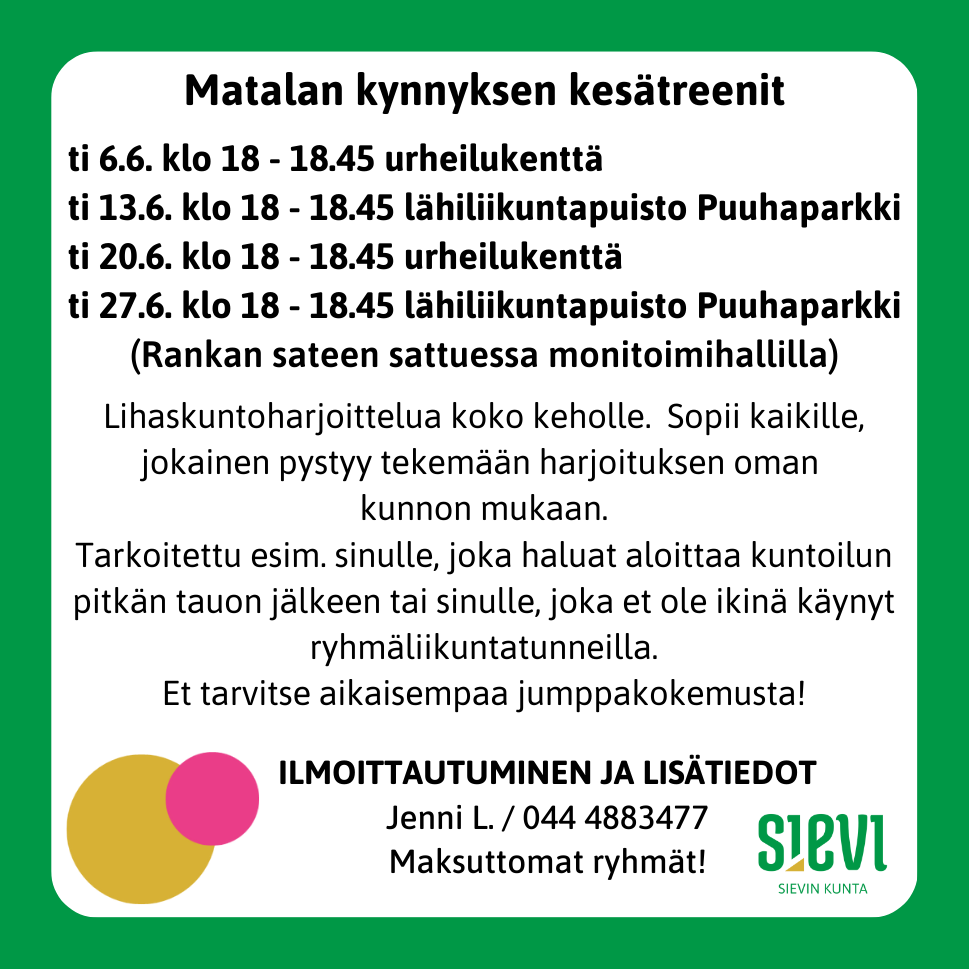 Matalan kynnyksen kesätreenit

ti 6.6. klo 18 - 18.45 urheilukenttä
ti 13.6. klo 18 - 18.45 lähiliikuntapuisto Puuhaparkki
ti 20.6. klo 18 - 18.45 urheilukenttä
ti 27.6. klo 18 - 18.45 lähiliikuntapuisto Puuhaparkki
(Rankan sateen sattuessa monitoimihallilla)

Lihaskuntoharjoittelua koko keholle. Sopii kaikille, jokainen pystyy tekemään harjoituksen oman kunnon mukaan.
Tarkoitettu esim. sinulle, joka haluat aloittaa kuntoilun pitkän tauon jälkeen tai sinulle, joka et ole ikinä käynyt ryhmäliikuntatunneilla.
Et tarvitse aikaisempaa jumppakokemusta!

ILMOITTAUTUMINEN JA LISÄTIEDOT
Jenni L. / 044 4883477
Maksuttomat ryhmät!

SIEVI
SIEVIN KUNTA